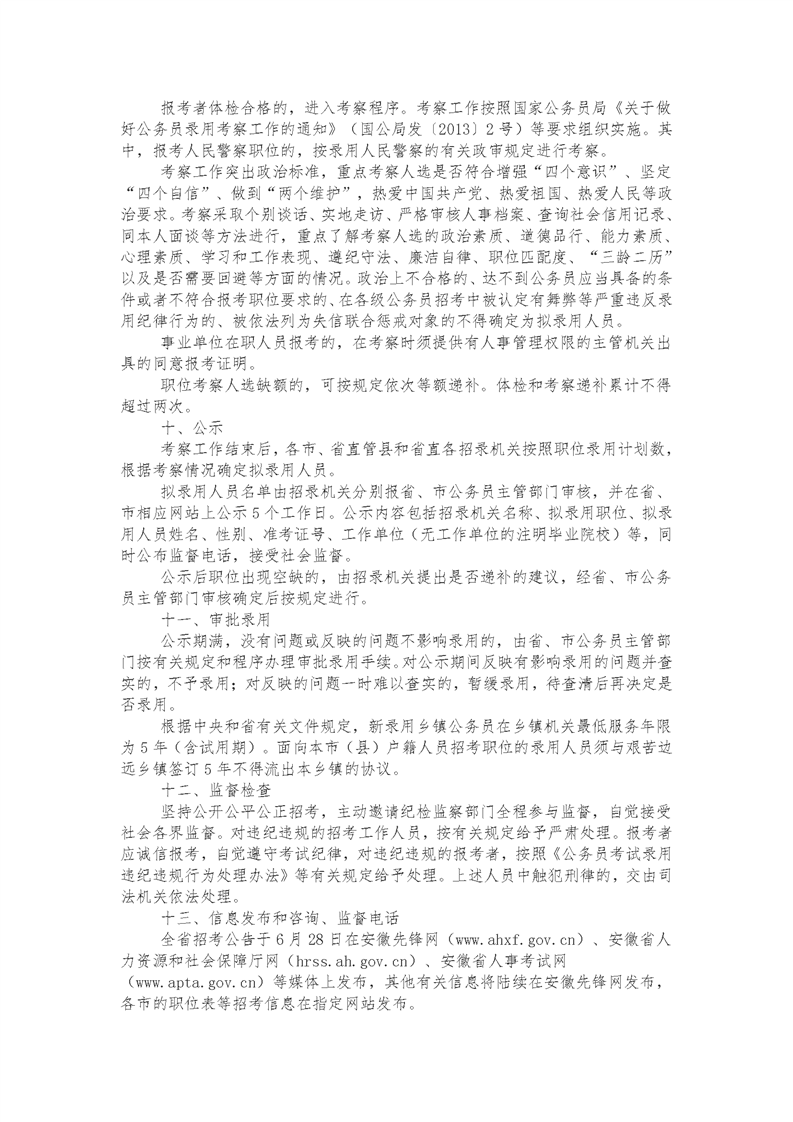 报考者体检合格的，进入考察程序。考察工作按照国家公务员局《关于做好公务员录用考察工作的通知》（国公局发〔2013〕2号）等要求组织实施。其中，报考人民警察职位的，按录用人民警察的有关政审规定进行考察。

考察工作突出政治标准，重点考察人选是否符合增强“四个意识”、坚定“四个自信”、做到“两个维护”，热爱中国共产党、热爱祖国、热爱人民等政治要求。考察采取个别谈话、实地走访、严格审核人事档案、查询社会信用记录、同本人面谈等方法进行，重点了解考察人选的政治素质、道德品行、能力素质、心理素质、学习和工作表现、遵纪守法、廉洁自律、职位匹配度、“三龄二历”以及是否需要回避等方面的情况。政治上不合格的、达不到公务员应当具备的条件或者不符合报考职位要求的、在各级公务员招考中被认定有舞弊等严重违反录用纪律行为的、被依法列为失信联合惩戒对象的不得确定为拟录用人员。

事业单位在职人员报考的，在考察时须提供有人事管理权限的主管机关出具的同意报考证明。

职位考察人选缺额的，可按规定依次等额递补。体检和考察递补累计不得超过两次。

十、公示

考察工作结束后，各市、省直管县和省直各招录机关按照职位录用计划数，根据考察情况确定拟录用人员。

拟录用人员名单由招录机关分别报省、市公务员主管部门审核，并在省、市相应网站上公示5个工作日。公示内容包括招录机关名称、拟录用职位、拟录用人员姓名、性别、准考证号、工作单位（无工作单位的注明毕业院校）等，同时公布监督电话，接受社会监督。

公示后职位出现空缺的，由招录机关提出是否递补的建议，经省、市公务员主管部门审核确定后按规定进行。

十一、审批录用

公示期满，没有问题或反映的问题不影响录用的，由省、市公务员主管部门按有关规定和程序办理审批录用手续。对公示期间反映有影响录用的问题并查实的，不予录用；对反映的问题一时难以查实的，暂缓录用，待查清后再决定是否录用。

根据中央和省有关文件规定，新录用乡镇公务员在乡镇机关最低服务年限为5年（含试用期）。面向本市（县）户籍人员招考职位的录用人员须与艰苦边远乡镇签订5年不得流出本乡镇的协议。

十二、监督检查

坚持公开公平公正招考，主动邀请纪检监察部门全程参与监督，自觉接受社会各界监督。对违纪违规的招考工作人员，按有关规定给予严肃处理。报考者应诚信报考，自觉遵守考试纪律，对违纪违规的报考者，按照《公务员考试录用违纪违规行为处理办法》等有关规定给予处理。上述人员中触犯刑律的，交由司法机关依法处理。

十三、信息发布和咨询、监督电话

全省招考公告于6月28日在安徽先锋网（www.ahxf.gov.cn）、安徽省人力资源和社会保障厅网（hrss.ah.gov.cn）、安徽省人事考试网（www.apta.gov.cn）等媒体上发布，其他有关信息将陆续在安徽先锋网发布，各市的职位表等招考信息在指定网站发布。